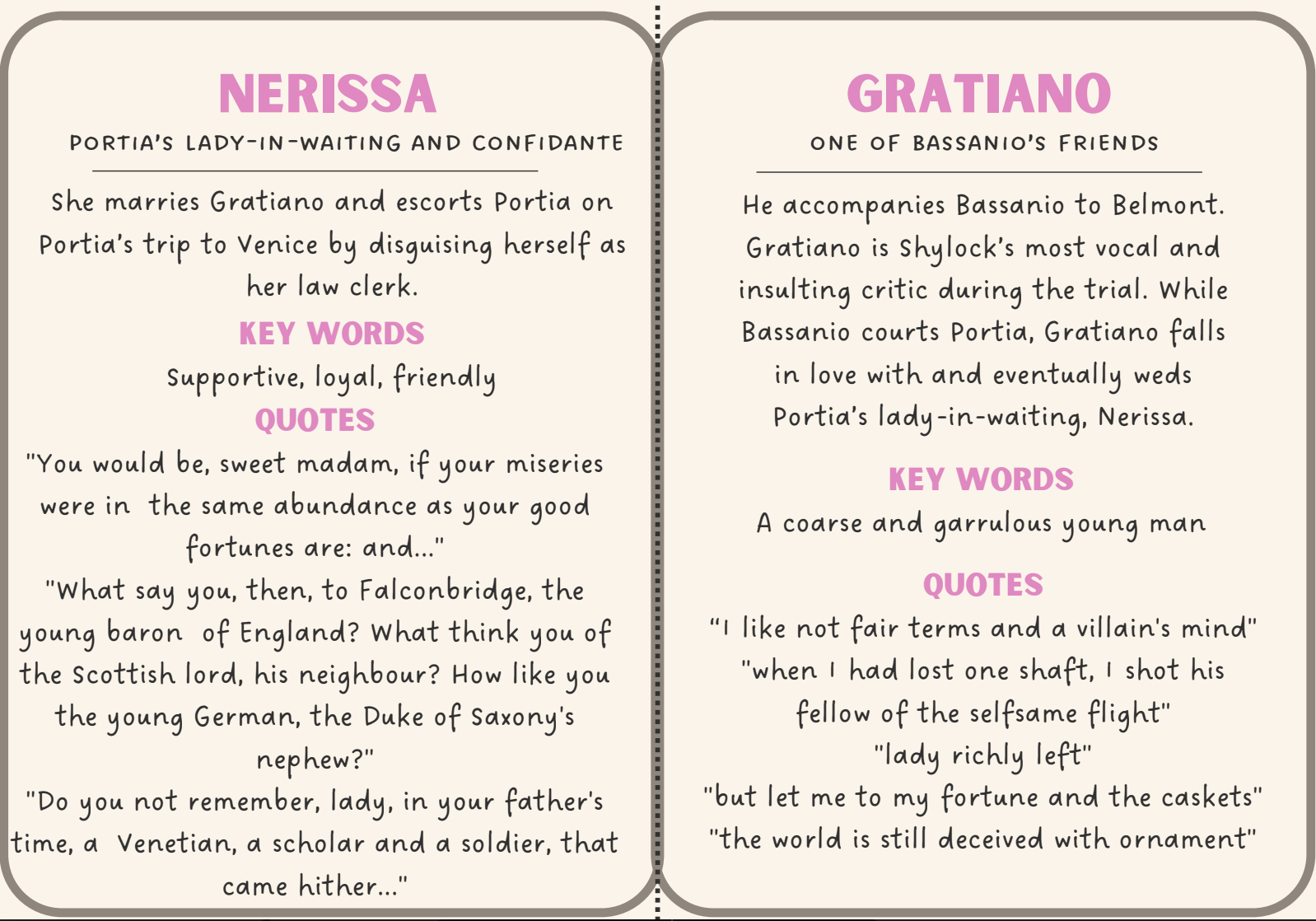 NERISSA

PORTIA'S LADY-IN-WAITING AND CONFIDANTE

She marries Gratiano and escorts Portia on Portia's trip to Venice by disguising herself as her law clerk.

KEY WORDS

Supportive, loyal, friendly

QUOTES

"You would be, sweet madam, if your miseries were in the same abundance as your good fortunes are: and..."

"What say you, then, to Falconbridge, the young baron of England? What think you of the Scottish lord, his neighbour? How like you the young German, the Duke of Saxony's nephew?"

"Do you not remember, lady, in your father's time, a Venetian, a scholar and a soldier, that came hither..."

GRATIANO

ONE OF BASSANIO'S FRIENDS

He accompanies Bassanio to Belmont. Gratiano is Shylock's most vocal and insulting critic during the trial. While Bassanio courts Portia, Gratiano falls in love with and eventually weds Portia's lady-in-waiting, Nerissa.

KEY WORDS

A coarse and garrulous young man

QUOTES

"I like not fair terms and a villain's mind"

"when I had lost one shaft, I shot his fellow of the selfsame flight"

"lady richly left"

"but let me to my fortune and the caskets"

"the world is still deceived with ornament"